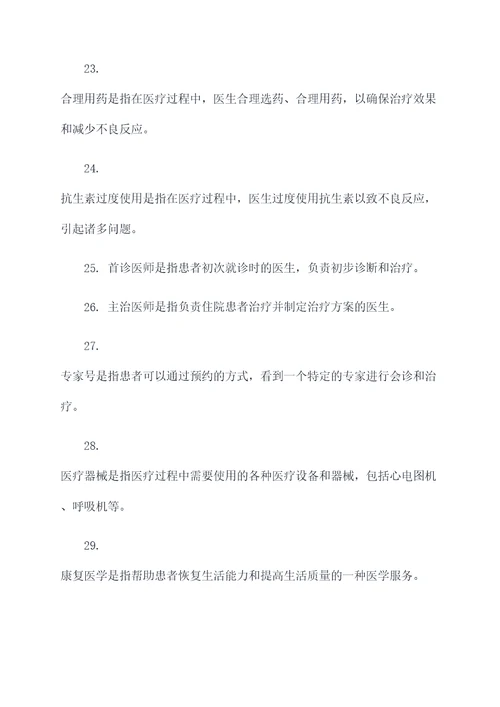 23.

合理用药是指在医疗过程中，医生合理选药、合理用药，以确保治疗效果和减少不良反应。

24.

抗生素过度使用是指在医疗过程中，医生过度使用抗生素以致不良反应，引起诸多问题。

25. 首诊医师是指患者初次就诊时的医生，负责初步诊断和治疗。

26. 主治医师是指负责住院患者治疗并制定治疗方案的医生。

27.

专家号是指患者可以通过预约的方式，看到一个特定的专家进行会诊和治疗。

28.

医疗器械是指医疗过程中需要使用的各种医疗设备和器械，包括心电图机、呼吸机等。

29.

康复医学是指帮助患者恢复生活能力和提高生活质量的一种医学服务。